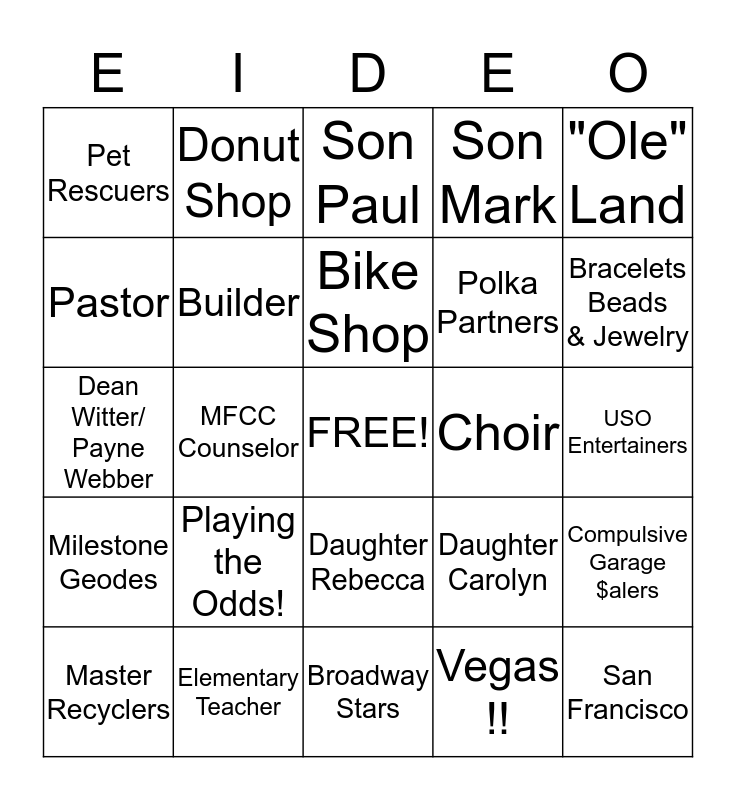 | E | I | D | E | O |
|---|---|---|---|---|
| Pet Rescuers | Donut Shop | Son Paul | Son Mark | "Ole" Land |
| Pastor | Builder | Bike Shop | Polka Partners | Bracelets Beads & Jewelry |
| Dean Witter/ Payne Webber | MFCC Counselor | FREE! | Choir | USO Entertainers |
| Milestone Geodes | Playing the Odds! | Daughter Rebecca | Daughter Carolyn | Compulsive Garage $alers |
| Master Recyclers | Elementary Teacher | Broadway Stars | Vegas !! | San Francisco |